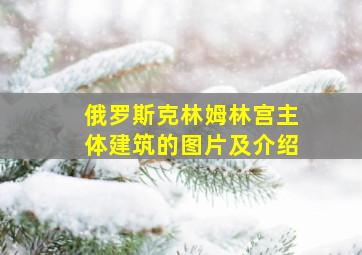 俄罗斯克林姆林宫主体建筑的图片及介绍